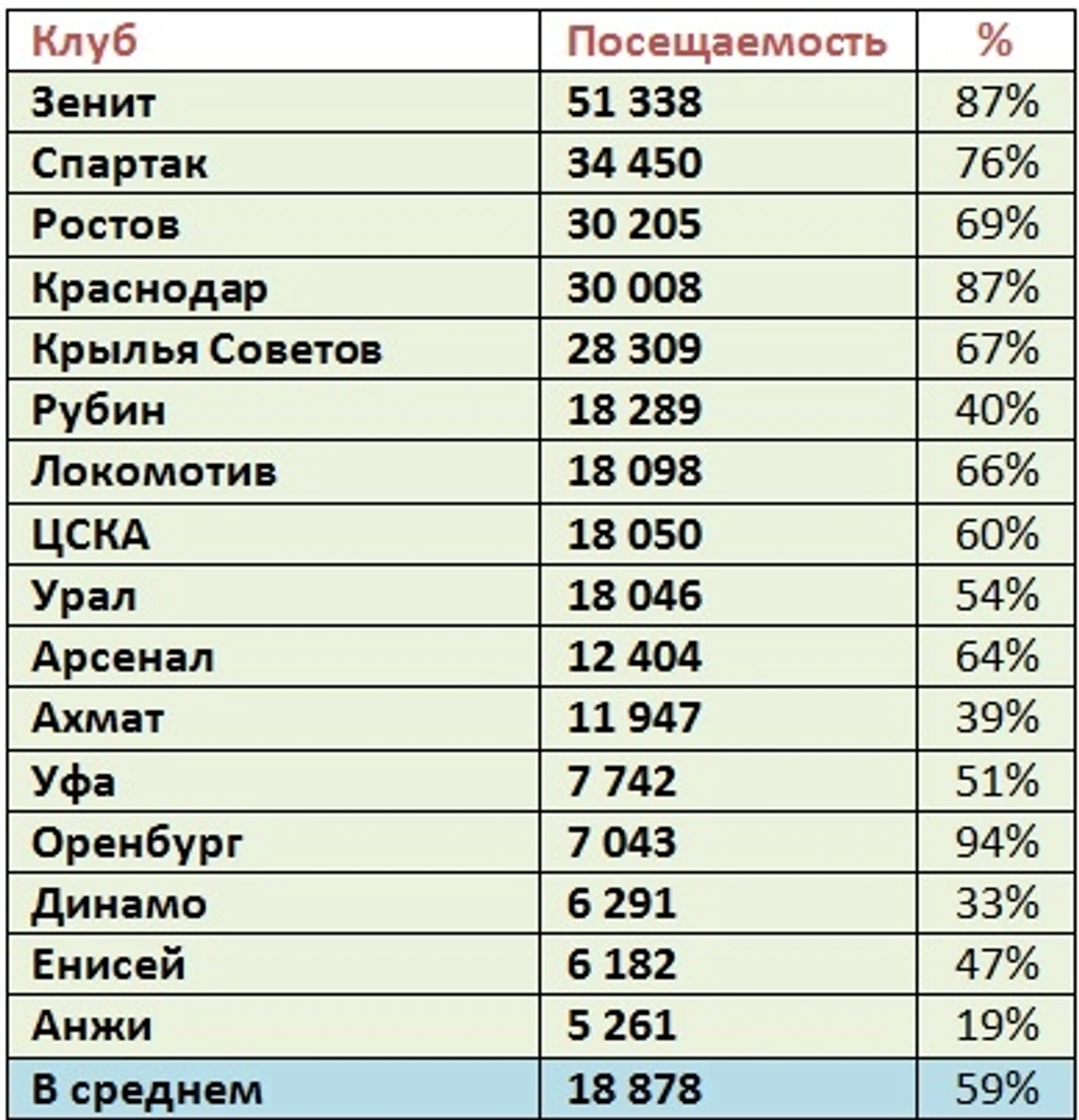 | Клуб | Посещаемость | % |
|---|---|---|
| Зенит | 51 338 | 87% |
| Спартак | 34 450 | 76% |
| Ростов | 30 205 | 69% |
| Краснодар | 30 008 | 87% |
| Крылья Советов | 28 309 | 67% |
| Рубин | 18 289 | 40% |
| Локомотив | 18 098 | 66% |
| ЦСКА | 18 050 | 60% |
| Урал | 18 046 | 54% |
| Арсенал | 12 404 | 64% |
| Ахмат | 11 947 | 39% |
| Уфа | 7 742 | 51% |
| Оренбург | 7 043 | 94% |
| Динамо | 6 291 | 33% |
| Енисей | 6 182 | 47% |
| Анжи | 5 261 | 19% |
| В среднем | 18 878 | 59% |